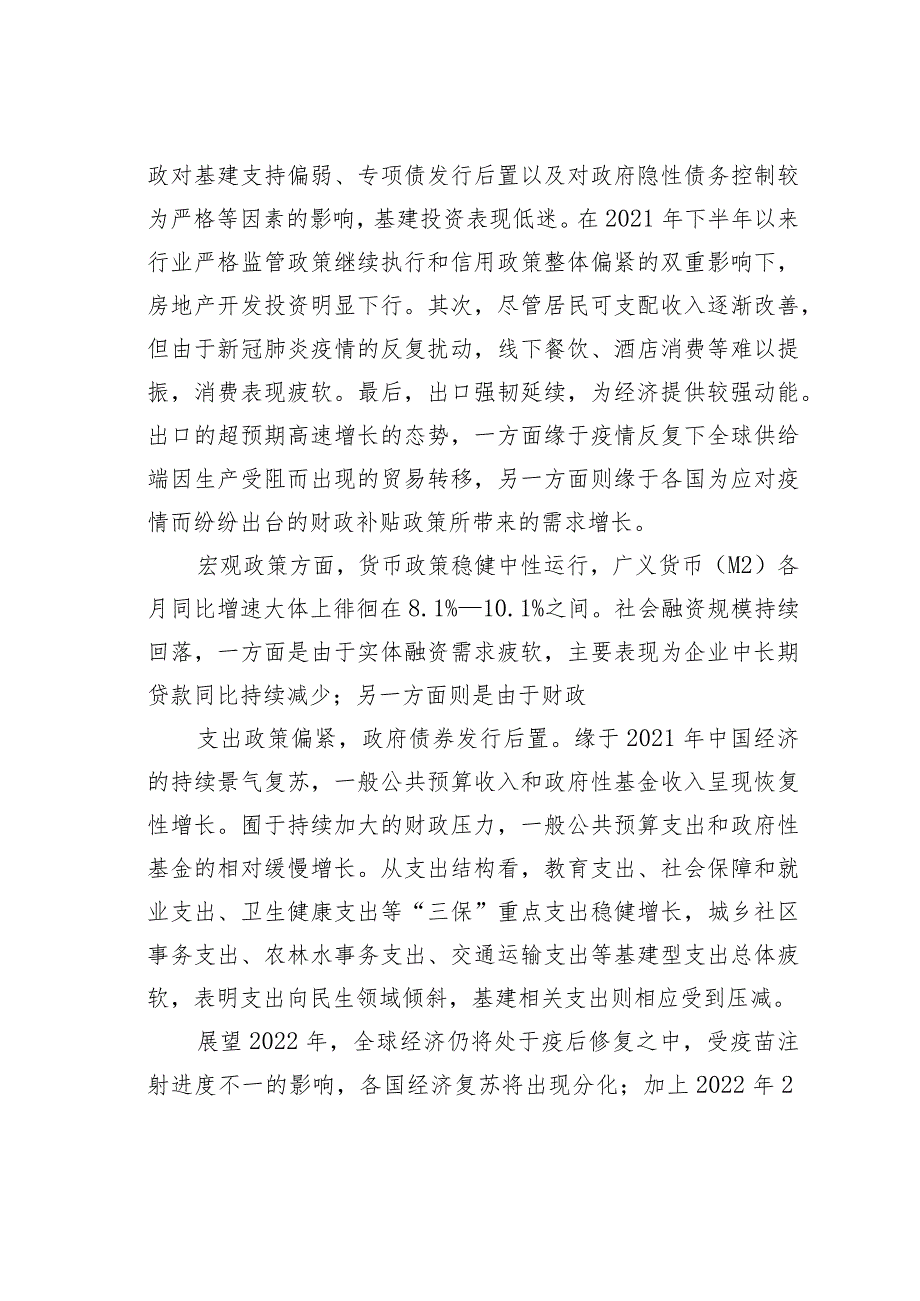 政对基建支持偏弱、专项债发行后置以及对政府隐性债务控制较为严格等因素的影响，基建投资表现低迷。在2021年下半年以来行业严格监管政策继续执行和信用政策整体偏紧的双重影响下，房地产开发投资明显下行。其次，尽管居民可支配收入逐渐改善，但由于新冠肺炎疫情的反复扰动，线下餐饮、酒店消费等难以提振，消费表现疲软。最后，出口强韧延续，为经济提供较强动能。出口的超预期高速增长的态势，一方面缘于疫情反复下全球供给端因生产受阻而出现的贸易转移，另一方面则缘于各国为应对疫情而纷纷出台的财政补贴政策所带来的需求增长。

宏观政策方面，货币政策稳健中性运行，广义货币（M2）各月同比增速大体上徘徊在8.1%—10.1%之间。社会融资规模持续回落，一方面是由于实体融资需求疲软，主要表现为企业中长期贷款同比持续减少；另一方面则是由于财政

支出政策偏紧，政府债券发行后置。缘于2021年中国经济的持续景气复苏，一般公共预算收入和政府性基金收入呈现恢复性增长。囿于持续加大的财政压力，一般公共预算支出和政府性基金的相对缓慢增长。从支出结构看，教育支出、社会保障和就业支出、卫生健康支出等“三保”重点支出稳健增长，城乡社区事务支出、农林水事务支出、交通运输支出等基建型支出总体疲软，表明支出向民生领域倾斜，基建相关支出则相应受到压减。

展望2022年，全球经济仍将处于疫后修复之中，受疫苗注射进度不一的影响，各国经济复苏将出现分化；加上2022年2